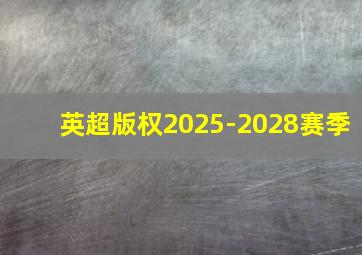 英超版权2025-2028赛季